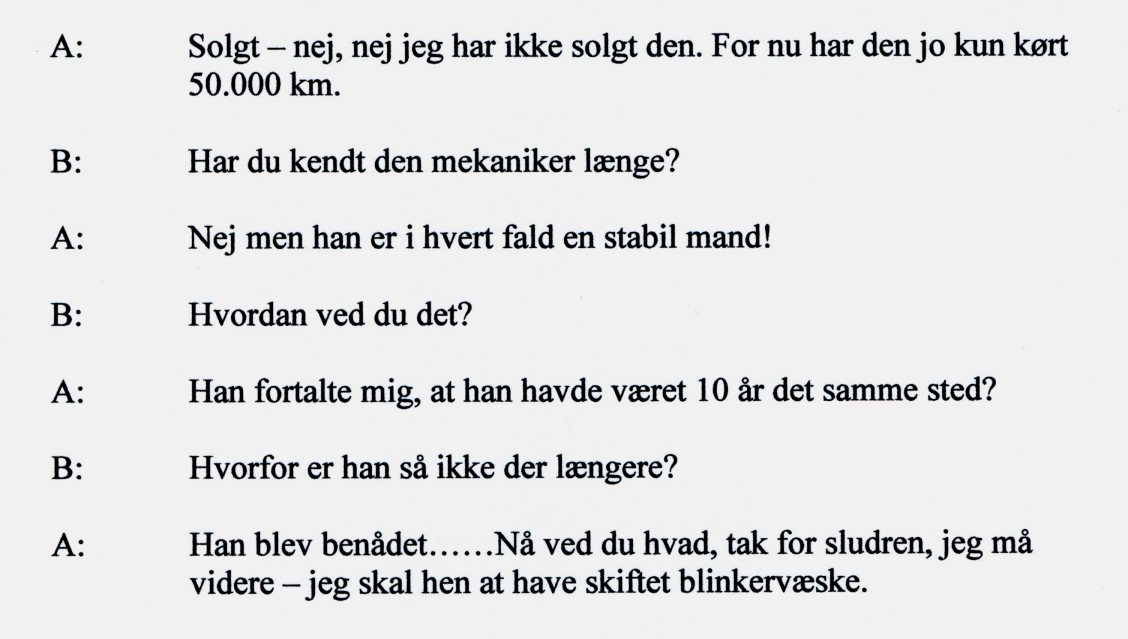 A: Solgt – nej, nej jeg har ikke solgt den. For nu har den jo kun kørt 50.000 km.

B: Har du kendt den mekaniker længe?

A: Nej men han er i hvert fald en stabil mand!

B: Hvordan ved du det?

A: Han fortalte mig, at han havde været 10 år det samme sted?

B: Hvorfor er han så ikke der længere?

A: Han blev benådet……Nå ved du hvad, tak for sludren, jeg må videre – jeg skal hen at have skiftet blinkervæske.